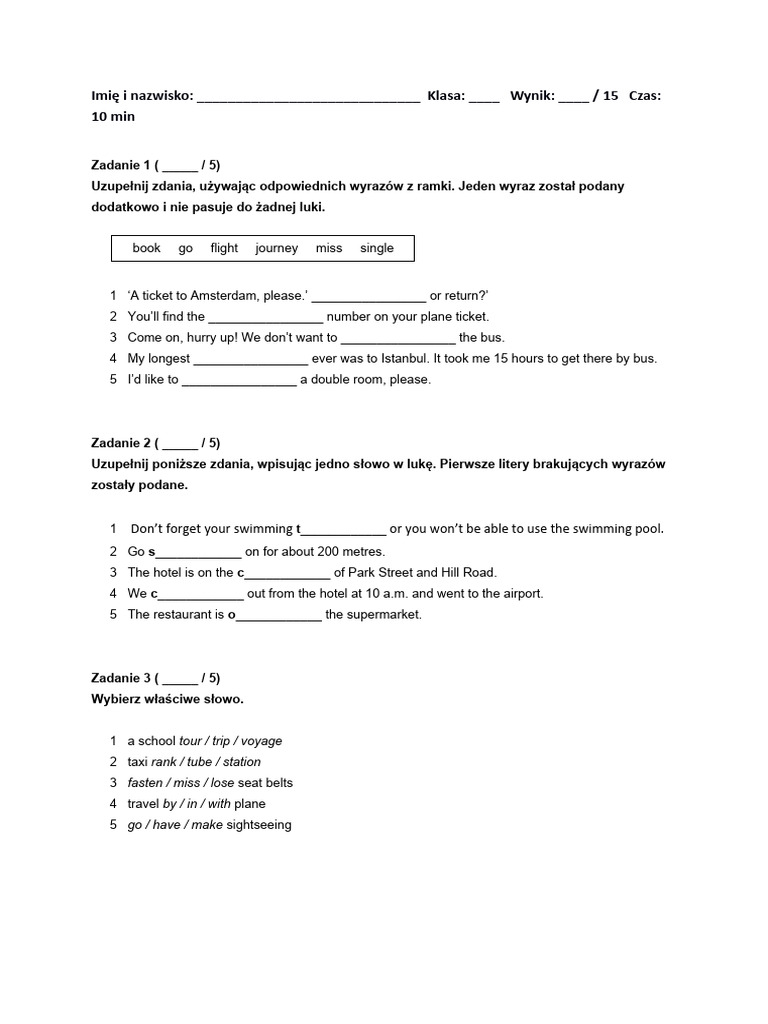 Imię i nazwisko: ______________________________ Klasa: ____ Wynik: ____ / 15 Czas: 10 min

Zadanie 1 ( _____ / 5)
Uzupełnij zdania, używając odpowiednich wyrazów z ramki. Jeden wyraz został podany dodatkowo i nie pasuje do żadnej luki.

book go flight journey miss single

1 'A ticket to Amsterdam, please.' ________________ or return?'
2 You'll find the ________________ number on your plane ticket.
3 Come on, hurry up! We don't want to ________________ the bus.
4 My longest ________________ ever was to Istanbul. It took me 15 hours to get there by bus.
5 I'd like to ________________ a double room, please.

Zadanie 2 ( _____ / 5)
Uzupełnij poniższe zdania, wpisując jedno słowo w lukę. Pierwsze litery brakujących wyrazów zostały podane.

1 Don't forget your swimming t____________ or you won't be able to use the swimming pool.
2 Go s____________ on for about 200 metres.
3 The hotel is on the c____________ of Park Street and Hill Road.
4 We c____________ out from the hotel at 10 a.m. and went to the airport.
5 The restaurant is o____________ the supermarket.

Zadanie 3 ( _____ / 5)
Wybierz właściwe słowo.

1 a school tour / trip / voyage
2 taxi rank / tube / station
3 fasten / miss / lose seat belts
4 travel by / in / with plane
5 go / have / make sightseeing